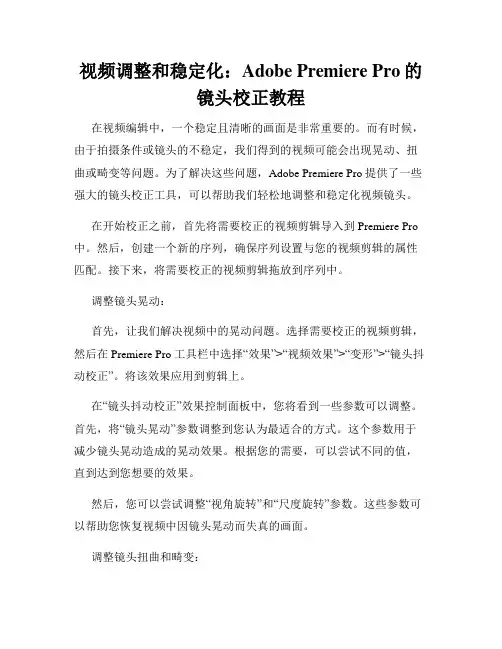 视频调整和稳定化：Adobe Premiere Pro 的镜头校正教程

在视频编辑中，一个稳定且清晰的画面是非常重要的。而有时候，由于拍摄条件或镜头的不稳定，我们得到的视频可能会出现晃动、扭曲或畸变等问题。为了解决这些问题，Adobe Premiere Pro 提供了一些强大的镜头校正工具，可以帮助我们轻松地调整和稳定化视频镜头。

在开始校正之前，首先将需要校正的视频剪辑导入到 Premiere Pro 中。然后，创建一个新的序列，确保序列设置与您的视频剪辑的属性匹配。接下来，将需要校正的视频剪辑拖放到序列中。

调整镜头晃动：

首先，让我们解决视频中的晃动问题。选择需要校正的视频剪辑，然后在 Premiere Pro 工具栏中选择“效果”>“视频效果”>“变形”>“镜头抖动校正”。将该效果应用到剪辑上。

在“镜头抖动校正”效果控制面板中，您将看到一些参数可以调整。首先，将“镜头晃动”参数调整到您认为最适合的方式。这个参数用于减少镜头晃动造成的晃动效果。根据您的需要，可以尝试不同的值，直到达到您想要的效果。

然后，您可以尝试调整“视角旋转”和“尺度旋转”参数。这些参数可以帮助您恢复视频中因镜头晃动而失真的画面。

调整镜头扭曲和畸变：